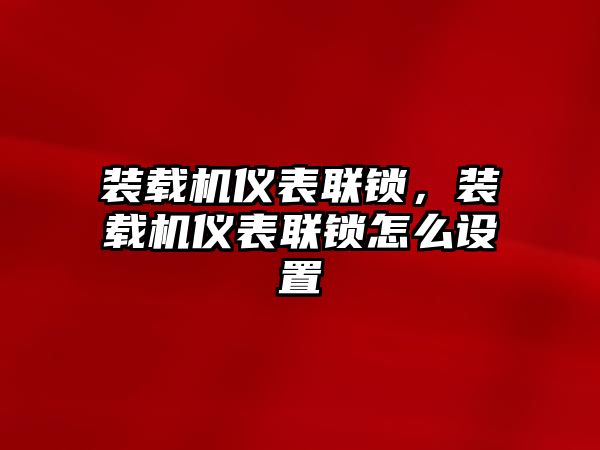 装载机仪表联锁，装载机仪表联锁怎么设置